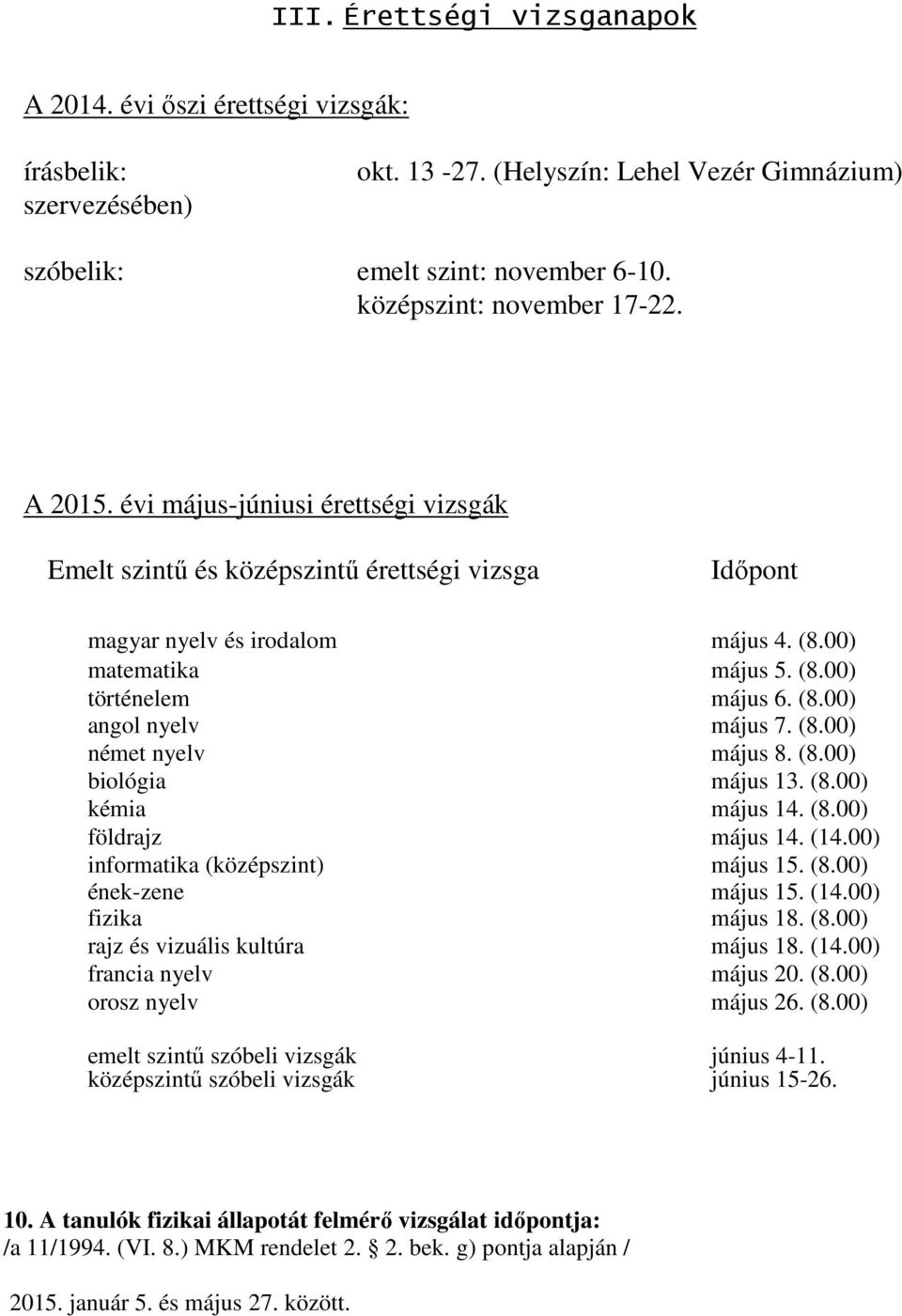 III. Érettségi vizsganapok

A 2014. évi őszi érettségi vizsgák:

írásbelik: okt. 13 -27. (Helyszín: Lehel Vezér Gimnázium) szervezésében)

szóbelik: emelt szint: november 6-10.
középszint: november 17-22.

A 2015. évi május-júniusi érettségi vizsgák

| Emelt szintű és középszintű érettségi vizsga | Időpont |
|---|---|
| magyar nyelv és irodalom | május 4. (8.00) |
| matematika | május 5. (8.00) |
| történelem | május 6. (8.00) |
| angol nyelv | május 7. (8.00) |
| német nyelv | május 8. (8.00) |
| biológia | május 13. (8.00) |
| kémia | május 14. (8.00) |
| földrajz | május 14. (14.00) |
| informatika (középszint) | május 15. (8.00) |
| ének-zene | május 15. (14.00) |
| fizika | május 18. (8.00) |
| rajz és vizuális kultúra | május 18. (14.00) |
| francia nyelv | május 20. (8.00) |
| orosz nyelv | május 26. (8.00) |
| emelt szintű szóbeli vizsgák | június 4-11. |
| középszintű szóbeli vizsgák | június 15-26. |

10. A tanulók fizikai állapotát felmérő vizsgálat időpontja:
/a 11/1994. (VI. 8.) MKM rendelet 2. § 2. bek. g) pontja alapján /

2015. január 5. és május 27. között.